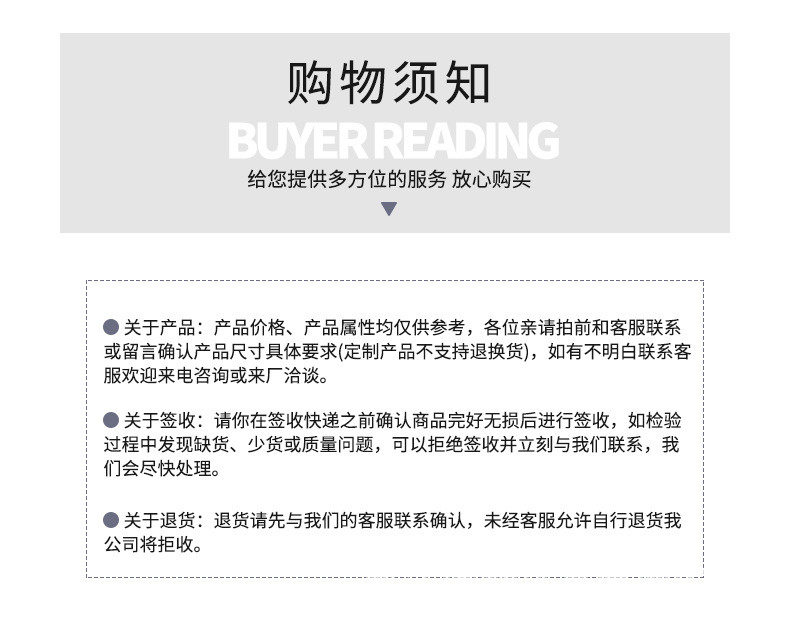 购物须知

BUYER READING

给您提供多方位的服务 放心购买

● 关于产品：产品价格、产品属性均仅供参考，各位亲请拍前和客服联系或留言确认产品尺寸具体要求(定制产品不支持退换货)，如有不明白联系客服欢迎来电咨询或来厂洽谈。

● 关于签收：请你在签收快递之前确认商品完好无损后进行签收，如检验过程中发现缺货、少货或质量问题，可以拒绝签收并立刻与我们联系，我们会尽快处理。

● 关于退货：退货请先与我们的客服联系确认，未经客服允许自行退货我公司将拒收。